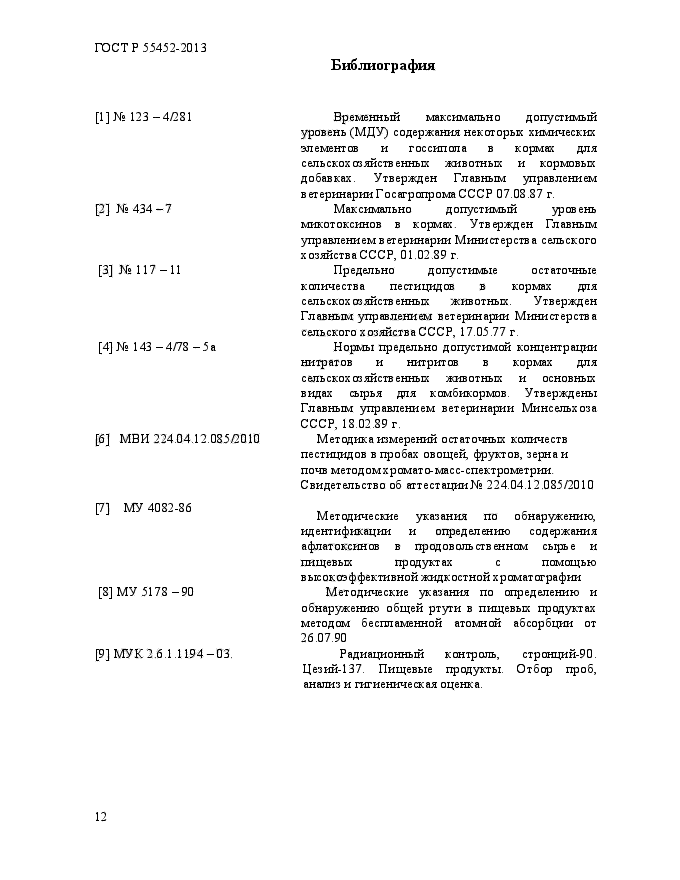 ГОСТ Р 55452-2013

Библиография

[1] № 123 – 4/281 Временный максимально допустимый уровень (МДУ) содержания некоторых химических элементов и госсипола в кормах для сельскохозяйственных животных и кормовых добавках. Утвержден Главным управлением ветеринарии Госагропрома СССР 07.08.87 г.

[2] № 434 – 7 Максимально допустимый уровень микотоксинов в кормах. Утвержден Главным управлением ветеринарии Министерства сельского хозяйства СССР, 01.02.89 г.

[3] № 117 – 11 Предельно допустимые остаточные количества пестицидов в кормах для сельскохозяйственных животных. Утвержден Главным управлением ветеринарии Министерства сельского хозяйства СССР, 17.05.77 г.

[4] № 143 – 4/78 – 5а Нормы предельно допустимой концентрации нитратов и нитритов в кормах для сельскохозяйственных животных и основных видах сырья для комбикормов. Утверждены Главным управлением ветеринарии Минсельхоза СССР, 18.02.89 г.

[6] МВИ 224.04.12.085/2010 Методика измерений остаточных количеств пестицидов в пробах овощей, фруктов, зерна и почв методом хромато-масс-спектрометрии. Свидетельство об аттестации № 224.04.12.085/2010

[7] МУ 4082-86 Методические указания по обнаружению, идентификации и определению содержания афлатоксинов в продовольственном сырье и пищевых продуктах с помощью высокоэффективной жидкостной хроматографии

[8] МУ 5178 – 90 Методические указания по определению и обнаружению общей ртути в пищевых продуктах методом беспламенной атомной абсорбции от 26.07.90

[9] МУК 2.6.1.1194 – 03. Радиационный контроль, стронций-90. Цезий-137. Пищевые продукты. Отбор проб, анализ и гигиеническая оценка.

12